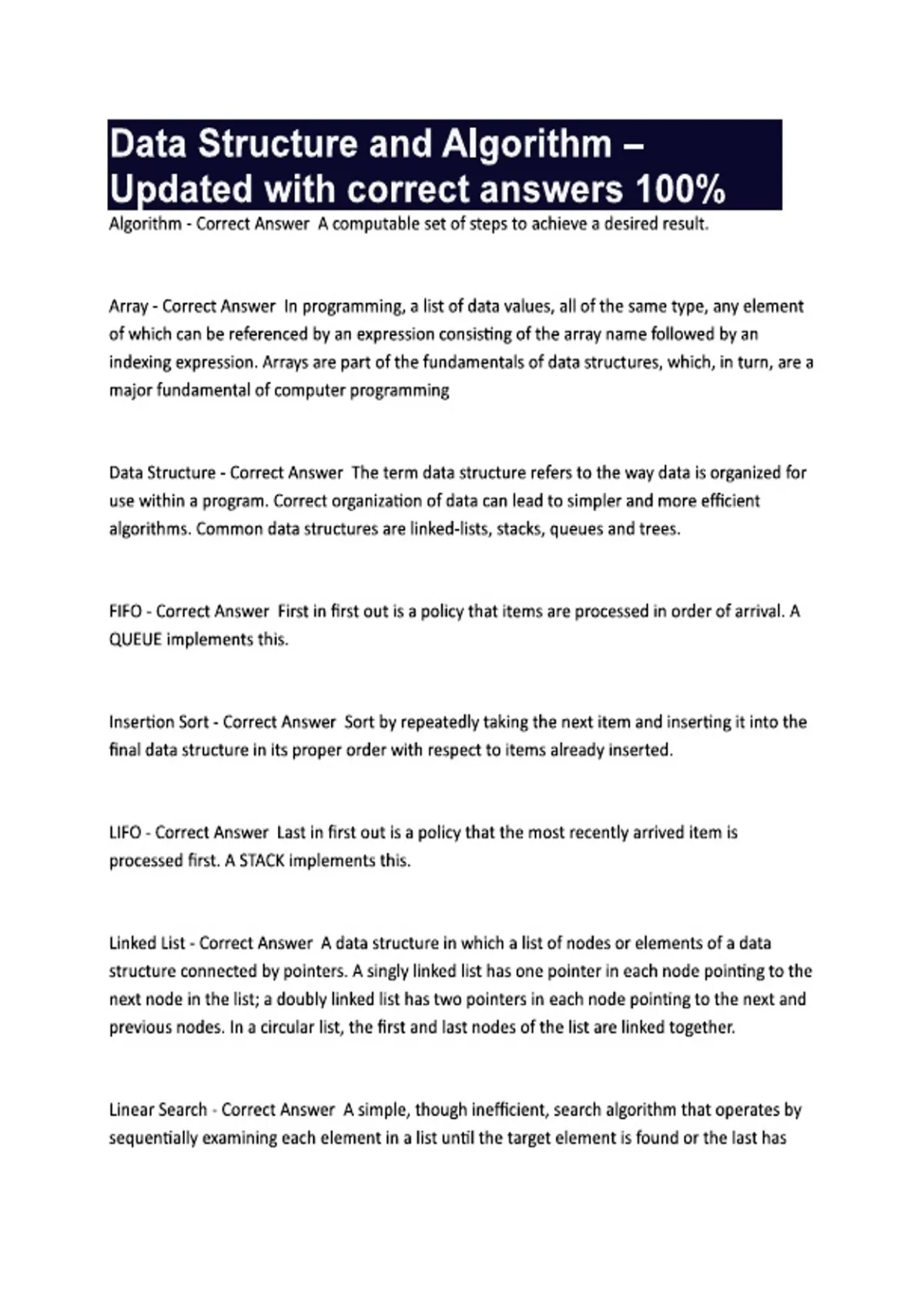 Data Structure and Algorithm – Updated with correct answers 100%

Algorithm - Correct Answer  A computable set of steps to achieve a desired result.

Array - Correct Answer  In programming, a list of data values, all of the same type, any element of which can be referenced by an expression consisting of the array name followed by an indexing expression. Arrays are part of the fundamentals of data structures, which, in turn, are a major fundamental of computer programming

Data Structure - Correct Answer  The term data structure refers to the way data is organized for use within a program. Correct organization of data can lead to simpler and more efficient algorithms. Common data structures are linked-lists, stacks, queues and trees.

FIFO - Correct Answer  First in first out is a policy that items are processed in order of arrival. A QUEUE implements this.

Insertion Sort - Correct Answer  Sort by repeatedly taking the next item and inserting it into the final data structure in its proper order with respect to items already inserted.

LIFO - Correct Answer  Last in first out is a policy that the most recently arrived item is processed first. A STACK implements this.

Linked List - Correct Answer  A data structure in which a list of nodes or elements of a data structure connected by pointers. A singly linked list has one pointer in each node pointing to the next node in the list; a doubly linked list has two pointers in each node pointing to the next and previous nodes. In a circular list, the first and last nodes of the list are linked together.

Linear Search - Correct Answer  A simple, though inefficient, search algorithm that operates by sequentially examining each element in a list until the target element is found or the last has